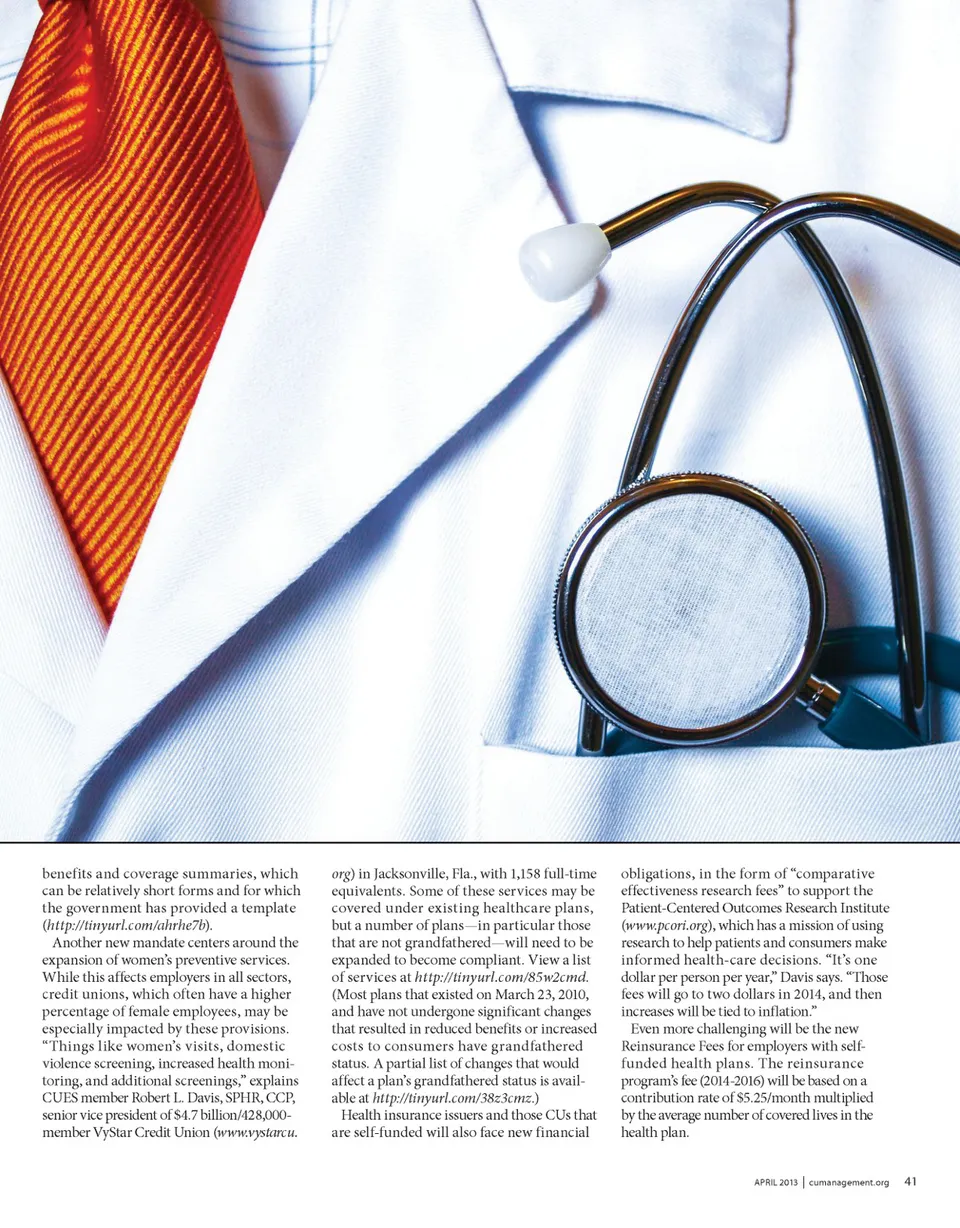 benefits and coverage summaries, which can be relatively short forms and for which the government has provided a template (http://tinyurl.com/ahrhe7b).

Another new mandate centers around the expansion of women's preventive services. While this affects employers in all sectors, credit unions, which often have a higher percentage of female employees, may be especially impacted by these provisions. "Things like women's visits, domestic violence screening, increased health monitoring, and additional screenings," explains CUES member Robert L. Davis, SPHR, CCP, senior vice president of $4.7 billion/428,000-member VyStar Credit Union (www.vystarcu.org) in Jacksonville, Fla., with 1,158 full-time equivalents. Some of these services may be covered under existing healthcare plans, but a number of plans—in particular those that are not grandfathered—will need to be expanded to become compliant. View a list of services at http://tinyurl.com/85w2cmd. (Most plans that existed on March 23, 2010, and have not undergone significant changes that resulted in reduced benefits or increased costs to consumers have grandfathered status. A partial list of changes that would affect a plan's grandfathered status is available at http://tinyurl.com/38z3cmz.)

Health insurance issuers and those CUs that are self-funded will also face new financial obligations, in the form of "comparative effectiveness research fees" to support the Patient-Centered Outcomes Research Institute (www.pcori.org), which has a mission of using research to help patients and consumers make informed health-care decisions. "It's one dollar per person per year," Davis says. "Those fees will go to two dollars in 2014, and then increases will be tied to inflation."

Even more challenging will be the new Reinsurance Fees for employers with self-funded health plans. The reinsurance program's fee (2014-2016) will be based on a contribution rate of $5.25/month multiplied by the average number of covered lives in the health plan.

APRIL 2013 | cumanagement.org 41